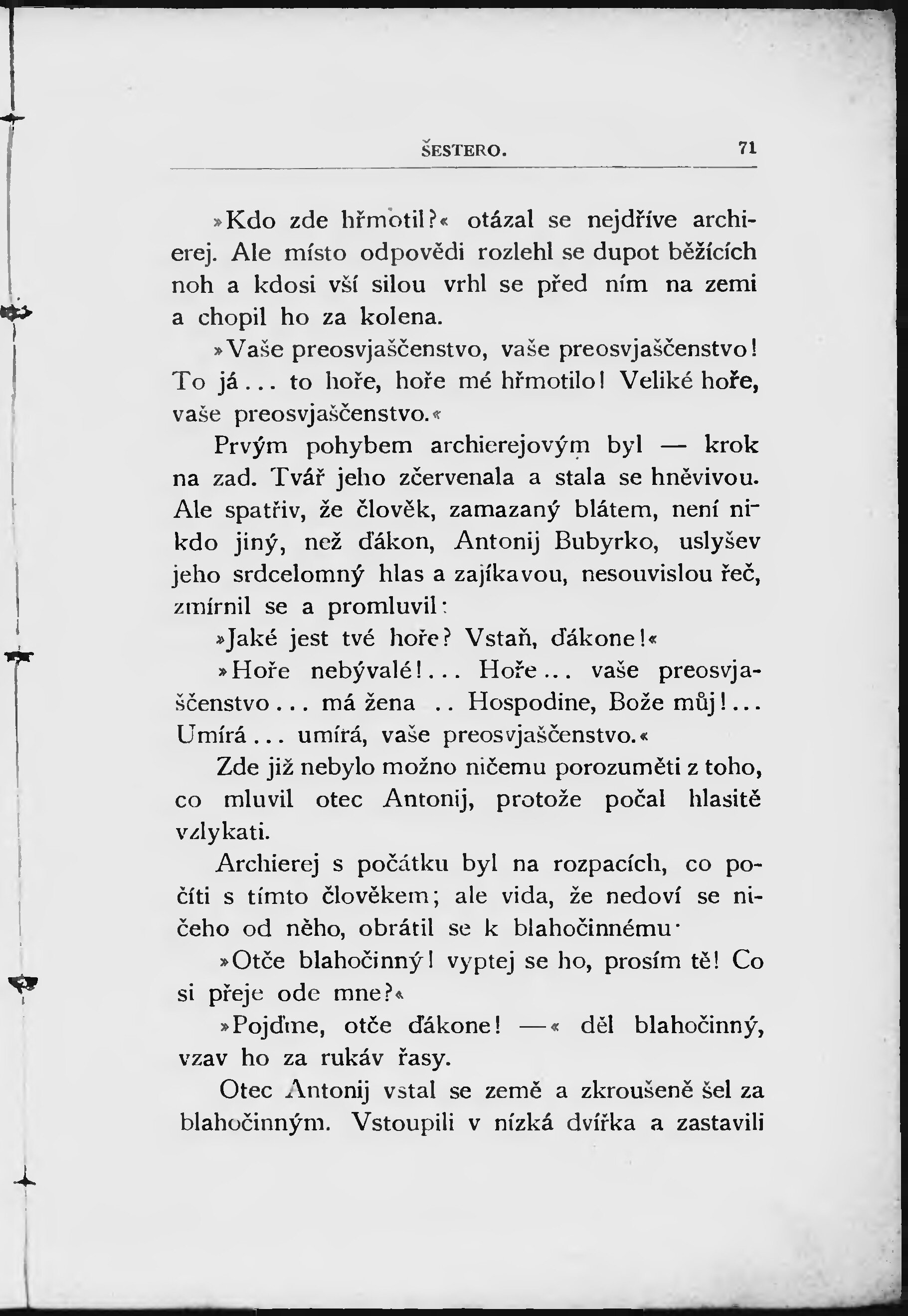 ŠESTERO. 71

»Kdo zde hřmotil?« otázal se nejdříve archierej. Ale místo odpovědi rozlehl se dupot běžících noh a kdosi vší silou vrhl se před ním na zemi a chopil ho za kolena.

»Vaše preosvjaščenstvo, vaše preosvjaščenstvo! To já... to hoře, hoře mé hřmotilo! Veliké hoře, vaše preosvjaščenstvo.«

Prvým pohybem archierejovým byl — krok na zad. Tvář jeho zčervenala a stala se hněvivou. Ale spatřiv, že člověk, zamazaný blátem, není nikdo jiný, než ďákon, Antonij Bubyrko, uslyšev jeho srdcelomný hlas a zajíkavou, nesouvislou řeč, zmírnil se a promluvil:

»Jaké jest tvé hoře? Vstaň, ďákone!«

»Hoře nebývalé!... Hoře... vaše preosvjaščenstvo... má žena .. Hospodine, Bože můj!... Umírá... umírá, vaše preosvjaščenstvo.«

Zde již nebylo možno ničemu porozuměti z toho, co mluvil otec Antonij, protože počal hlasitě vzlykati.

Archierej s počátku byl na rozpacích, co počíti s tímto člověkem; ale vida, že nedoví se ničeho od něho, obrátil se k blahočinnému·

»Otče blahočinný! vyptej se ho, prosím tě! Co si přeje ode mne?«

»Pojďme, otče ďákone! —« děl blahočinný, vzav ho za rukáv řasy.

Otec Antonij vstal se země a zkroušeně šel za blahočinným. Vstoupili v nízká dvířka a zastavili